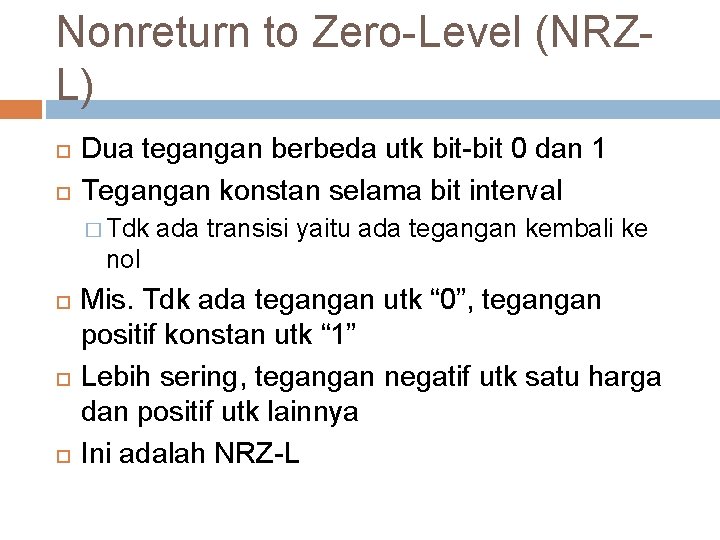 Nonreturn to Zero-Level (NRZ-L)

Dua tegangan berbeda utk bit-bit 0 dan 1

Tegangan konstan selama bit interval

Tdk ada transisi yaitu ada tegangan kembali ke nol

Mis. Tdk ada tegangan utk “0”, tegangan positif konstan utk “1”

Lebih sering, tegangan negatif utk satu harga dan positif utk lainnya

Ini adalah NRZ-L